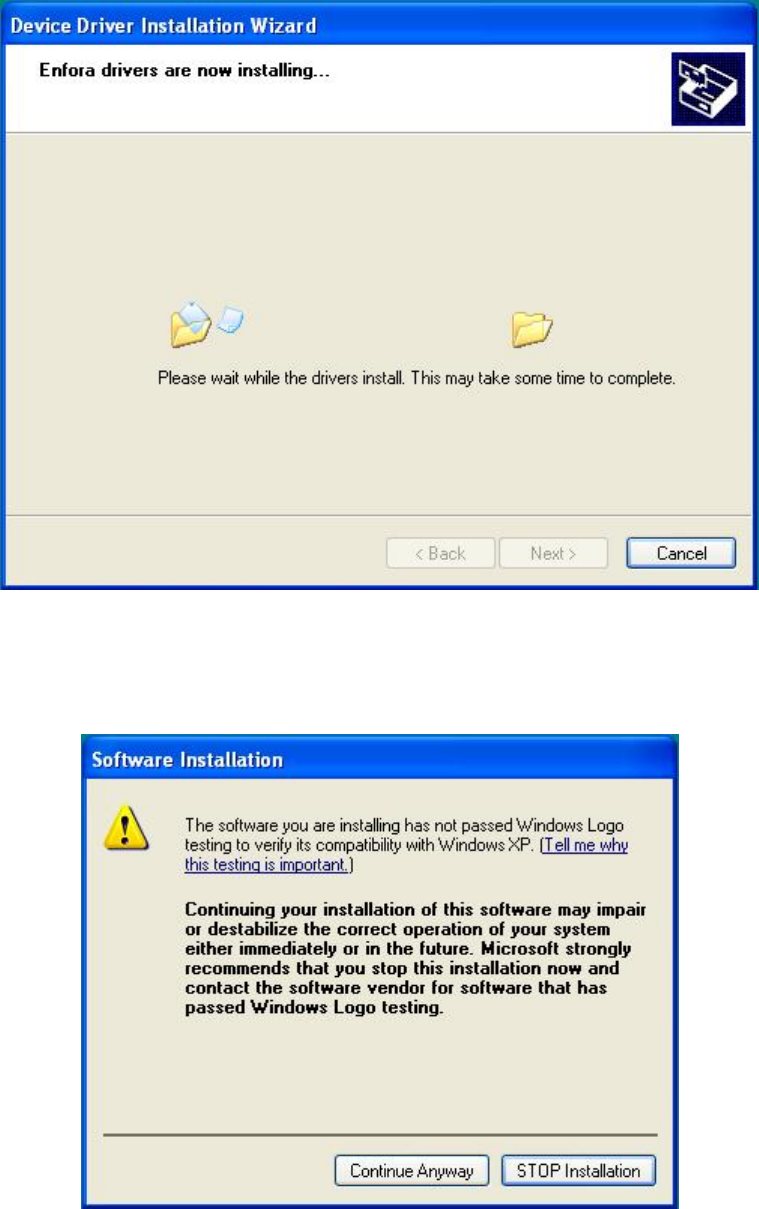 Device Driver Installation Wizard

Enfora drivers are now installing...

Please wait while the drivers install. This may take some time to complete.

< Back Next > Cancel

Software Installation

The software you are installing has not passed Windows Logo testing to verify its compatibility with Windows XP. (Tell me why this testing is important.)

Continuing your installation of this software may impair or destabilize the correct operation of your system either immediately or in the future. Microsoft strongly recommends that you stop this installation now and contact the software vendor for software that has passed Windows Logo testing.

Continue Anyway STOP Installation